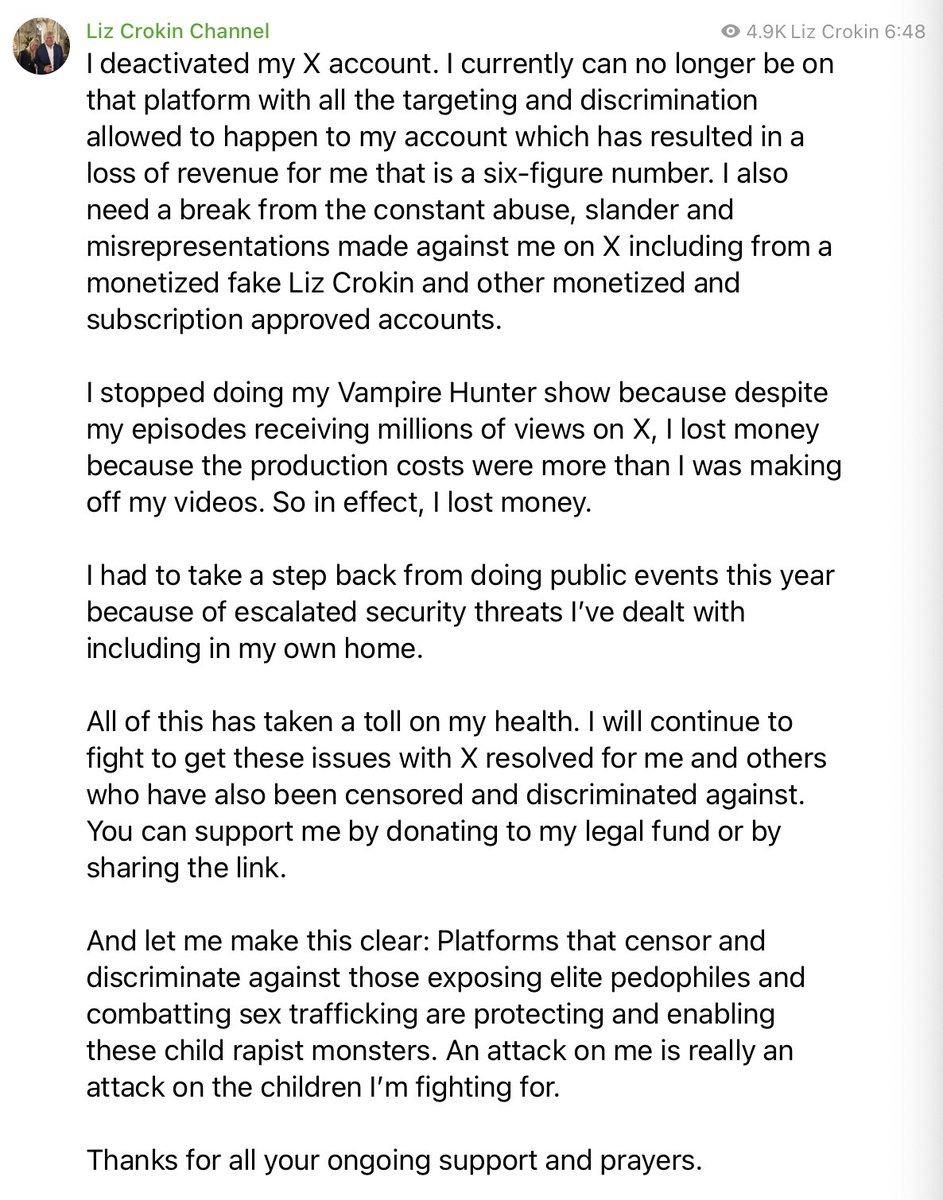 Liz Crokin Channel

4.9K Liz Crokin 6:48

I deactivated my X account. I currently can no longer be on that platform with all the targeting and discrimination allowed to happen to my account which has resulted in a loss of revenue for me that is a six-figure number. I also need a break from the constant abuse, slander and misrepresentations made against me on X including from a monetized fake Liz Crokin and other monetized and subscription approved accounts.

I stopped doing my Vampire Hunter show because despite my episodes receiving millions of views on X, I lost money because the production costs were more than I was making off my videos. So in effect, I lost money.

I had to take a step back from doing public events this year because of escalated security threats I've dealt with including in my own home.

All of this has taken a toll on my health. I will continue to fight to get these issues with X resolved for me and others who have also been censored and discriminated against. You can support me by donating to my legal fund or by sharing the link.

And let me make this clear: Platforms that censor and discriminate against those exposing elite pedophiles and combatting sex trafficking are protecting and enabling these child rapist monsters. An attack on me is really an attack on the children I'm fighting for.

Thanks for all your ongoing support and prayers.